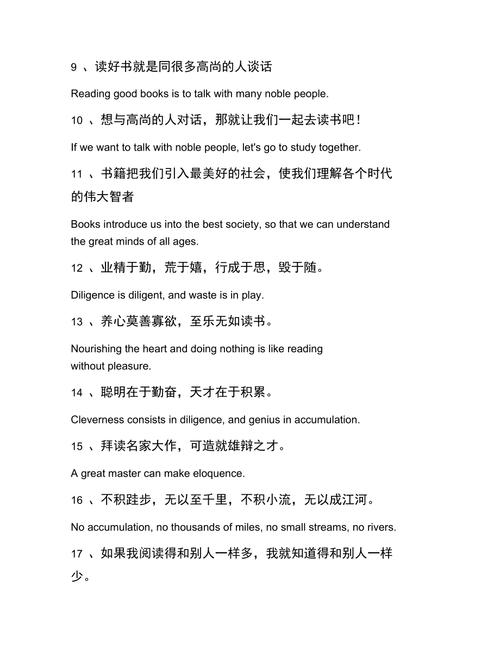 9 、读好书就是同很多高尚的人谈话

Reading good books is to talk with many noble people.

10 、想与高尚的人对话，那就让我们一起去读书吧！

If we want to talk with noble people, let's go to study together.

11 、书籍把我们引入最美好的社会，使我们理解各个时代的伟大智者

Books introduce us into the best society, so that we can understand the great minds of all ages.

12 、业精于勤，荒于嬉，行成于思，毁于随。

Diligence is diligent, and waste is in play.

13 、养心莫善寡欲，至乐无如读书。

Nourishing the heart and doing nothing is like reading without pleasure.

14 、聪明在于勤奋，天才在于积累。

Cleverness consists in diligence, and genius in accumulation.

15 、拜读名家大作，可造就雄辩之才。

A great master can make eloquence.

16 、不积跬步，无以至千里，不积小流，无以成江河。

No accumulation, no thousands of miles, no small streams, no rivers.

17 、如果我阅读得和别人一样多，我就知道得和别人一样少。